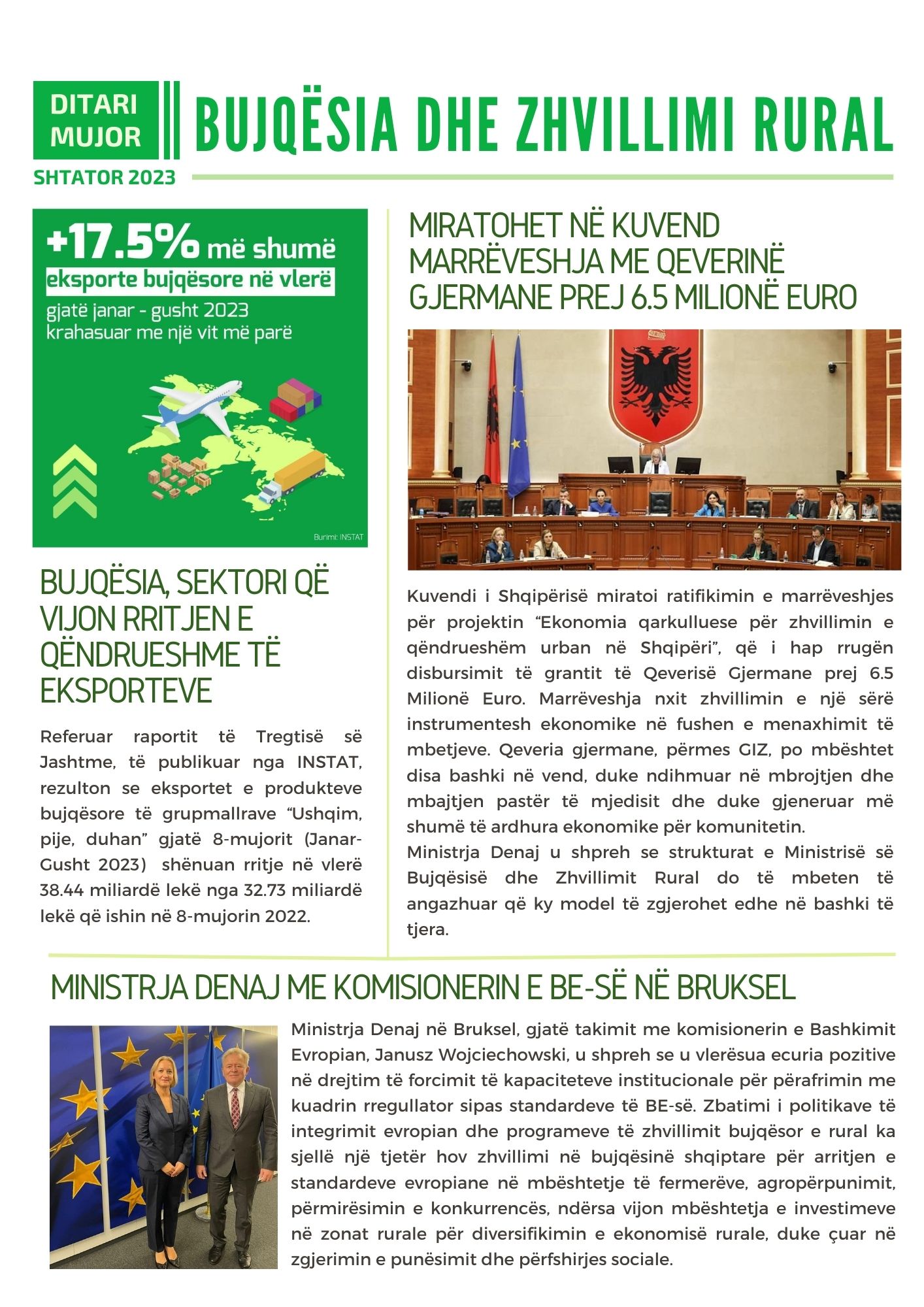 DITARI MUJOR

BUJQËSIA DHE ZHVILLIMI RURAL

SHTATOR 2023

+17.5% më shumë
eksporte bujqësore në vlerë
gjatë janar - gusht 2023
krahasuar me një vit më parë

Burimi: INSTAT

BUJQËSIA, SEKTORI QË VIJON RRITJEN E QËNDRUESHME TË EKSPORTEVE

Referuar raportit të Tregtisë së Jashtme, të publikuar nga INSTAT, rezulton se eksportet e produkteve bujqësore të grupmallrave "Ushqim, pije, duhan" gjatë 8-mujorit (Janar-Gusht 2023) shënuan rritje në vlerë 38.44 miliardë lekë nga 32.73 miliardë lekë që ishin në 8-mujorin 2022.

MIRATOHET NË KUVEND MARRËVESHJA ME QEVERINË GJERMANE PREJ 6.5 MILIONË EURO

Kuvendi i Shqipërisë miratoi ratifikimin e marrëveshjes për projektin "Ekonomia qarkulluese për zhvillimin e qëndrueshëm urban në Shqipëri", që i hap rrugën disbursimit të grantit të Qeverisë Gjermane prej 6.5 Milionë Euro. Marrëveshja nxit zhvillimin e një sërë instrumentesh ekonomike në fushen e menaxhimit të mbetjeve. Qeveria gjermane, përmes GIZ, po mbështet disa bashki në vend, duke ndihmuar në mbrojtjen dhe mbajtjen pastër të mjedisit dhe duke gjeneruar më shumë të ardhura ekonomike për komunitetin.
Ministrja Denaj u shpreh se strukturat e Ministrisë së Bujqësisë dhe Zhvillimit Rural do të mbeten të angazhuar që ky model të zgjerohet edhe në bashki të tjera.

MINISTRJA DENAJ ME KOMISIONERIN E BE-SË NË BRUKSEL

Ministrja Denaj në Bruksel, gjatë takimit me komisionerin e Bashkimit Evropian, Janusz Wojciechowski, u shpreh se u vlerësua ecuria pozitive në drejtim të forcimit të kapaciteteve institucionale për përafrimin me kuadrin rregullator sipas standardeve të BE-së. Zbatimi i politikave të integrimit evropian dhe programeve të zhvillimit bujqësor e rural ka sjellë një tjetër hov zhvillimi në bujqësinë shqiptare për arritjen e standardeve evropiane në mbështetje të fermerëve, agropërpunimit, përmirësimin e konkurrencës, ndërsa vijon mbështetja e investimeve në zonat rurale për diversifikimin e ekonomisë rurale, duke çuar në zgjerimin e punësimit dhe përfshirjes sociale.